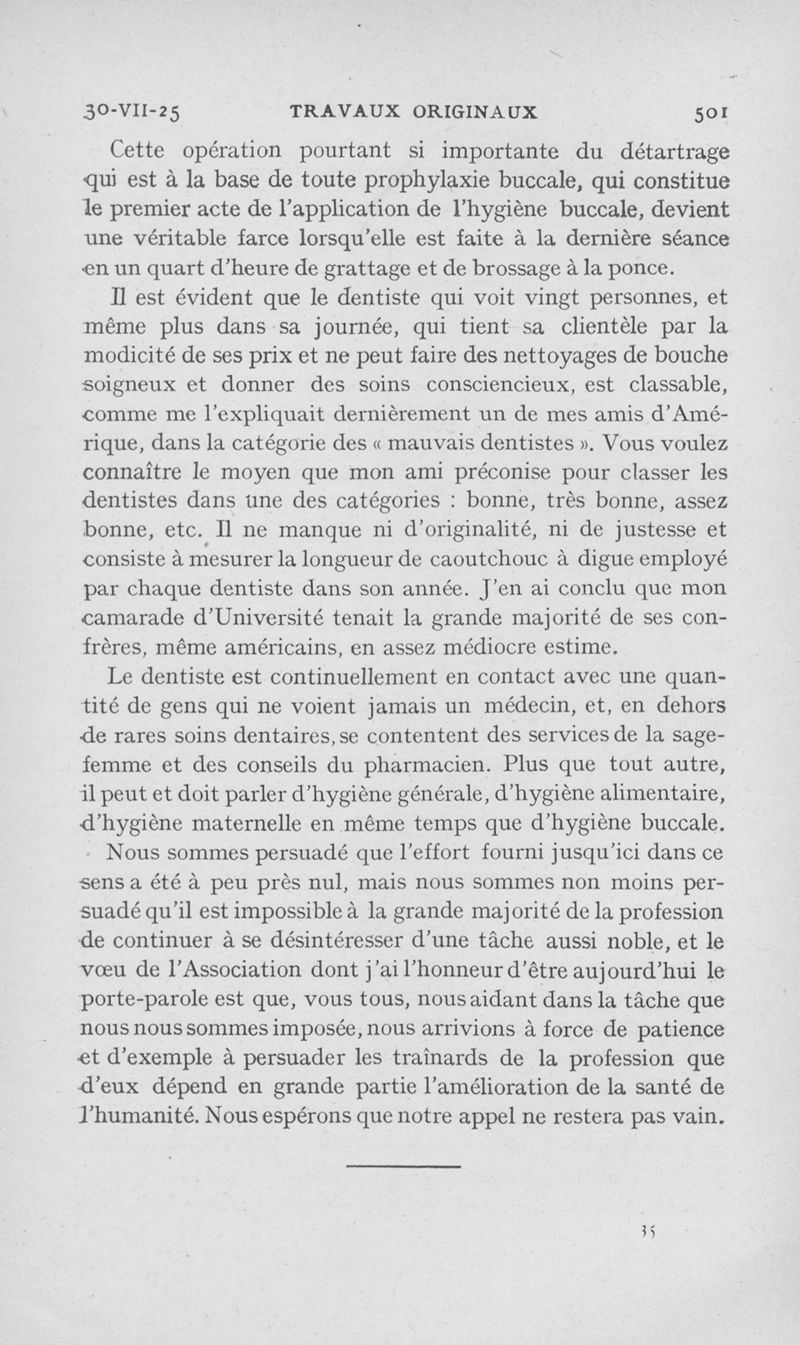 30-VII-25 TRAVAUX ORIGINAUX 501

Cette opération pourtant si importante du détartrage qui est à la base de toute prophylaxie buccale, qui constitue le premier acte de l'application de l'hygiène buccale, devient une véritable farce lorsqu'elle est faite à la dernière séance en un quart d'heure de grattage et de brossage à la ponce.

Il est évident que le dentiste qui voit vingt personnes, et même plus dans sa journée, qui tient sa clientèle par la modicité de ses prix et ne peut faire des nettoyages de bouche soigneux et donner des soins consciencieux, est classable, comme me l'expliquait dernièrement un de mes amis d'Amérique, dans la catégorie des « mauvais dentistes ». Vous voulez connaître le moyen que mon ami préconise pour classer les dentistes dans une des catégories : bonne, très bonne, assez bonne, etc. Il ne manque ni d'originalité, ni de justesse et consiste à mesurer la longueur de caoutchouc à digue employé par chaque dentiste dans son année. J'en ai conclu que mon camarade d'Université tenait la grande majorité de ses confrères, même américains, en assez médiocre estime.

Le dentiste est continuellement en contact avec une quantité de gens qui ne voient jamais un médecin, et, en dehors de rares soins dentaires, se contentent des services de la sage-femme et des conseils du pharmacien. Plus que tout autre, il peut et doit parler d'hygiène générale, d'hygiène alimentaire, d'hygiène maternelle en même temps que d'hygiène buccale.

Nous sommes persuadé que l'effort fourni jusqu'ici dans ce sens a été à peu près nul, mais nous sommes non moins persuadé qu'il est impossible à la grande majorité de la profession de continuer à se désintéresser d'une tâche aussi noble, et le vœu de l'Association dont j'ai l'honneur d'être aujourd'hui le porte-parole est que, vous tous, nous aidant dans la tâche que nous nous sommes imposée, nous arrivions à force de patience et d'exemple à persuader les traînards de la profession que d'eux dépend en grande partie l'amélioration de la santé de l'humanité. Nous espérons que notre appel ne restera pas vain.

35